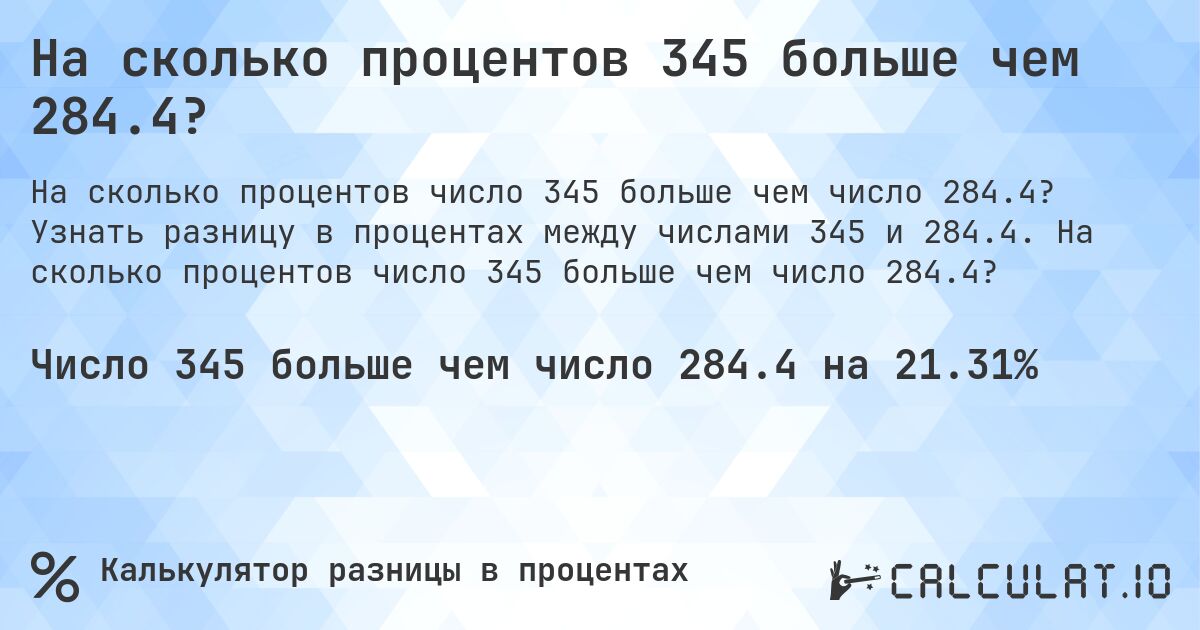 На сколько процентов 345 больше чем 284.4?

На сколько процентов число 345 больше чем число 284.4? Узнать разницу в процентах между числами 345 и 284.4. На сколько процентов число 345 больше чем число 284.4?

Число 345 больше чем число 284.4 на 21.31%

% Калькулятор разницы в процентах

CALCULAT.IO